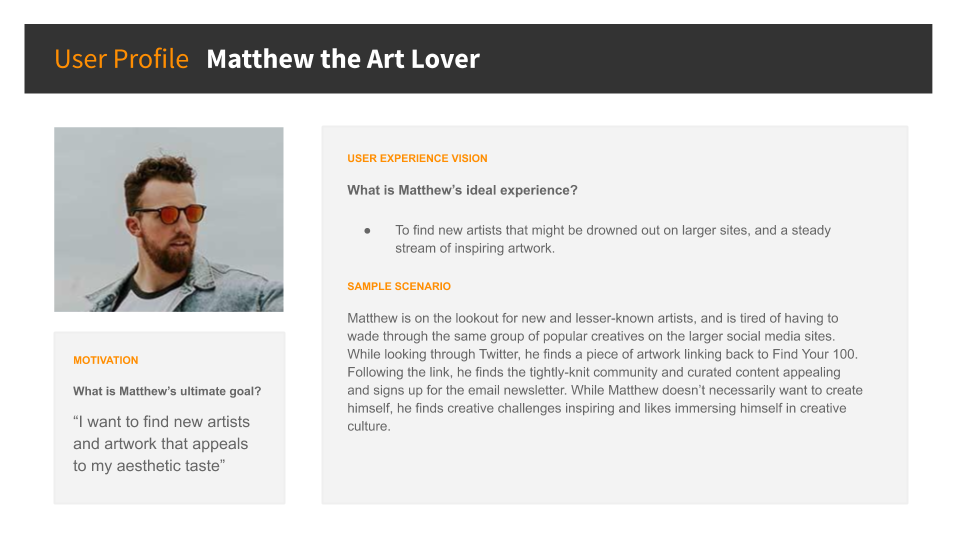 User Profile Matthew the Art Lover

MOTIVATION

What is Matthew's ultimate goal?

"I want to find new artists and artwork that appeals to my aesthetic taste"

USER EXPERIENCE VISION

What is Matthew's ideal experience?

● To find new artists that might be drowned out on larger sites, and a steady stream of inspiring artwork.

SAMPLE SCENARIO

Matthew is on the lookout for new and lesser-known artists, and is tired of having to wade through the same group of popular creatives on the larger social media sites. While looking through Twitter, he finds a piece of artwork linking back to Find Your 100. Following the link, he finds the tightly-knit community and curated content appealing and signs up for the email newsletter. While Matthew doesn't necessarily want to create himself, he finds creative challenges inspiring and likes immersing himself in creative culture.